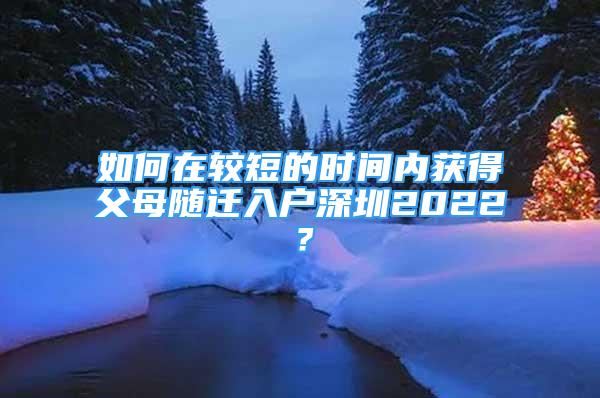 如何在较短的时间内获得父母随迁入户深圳2022？